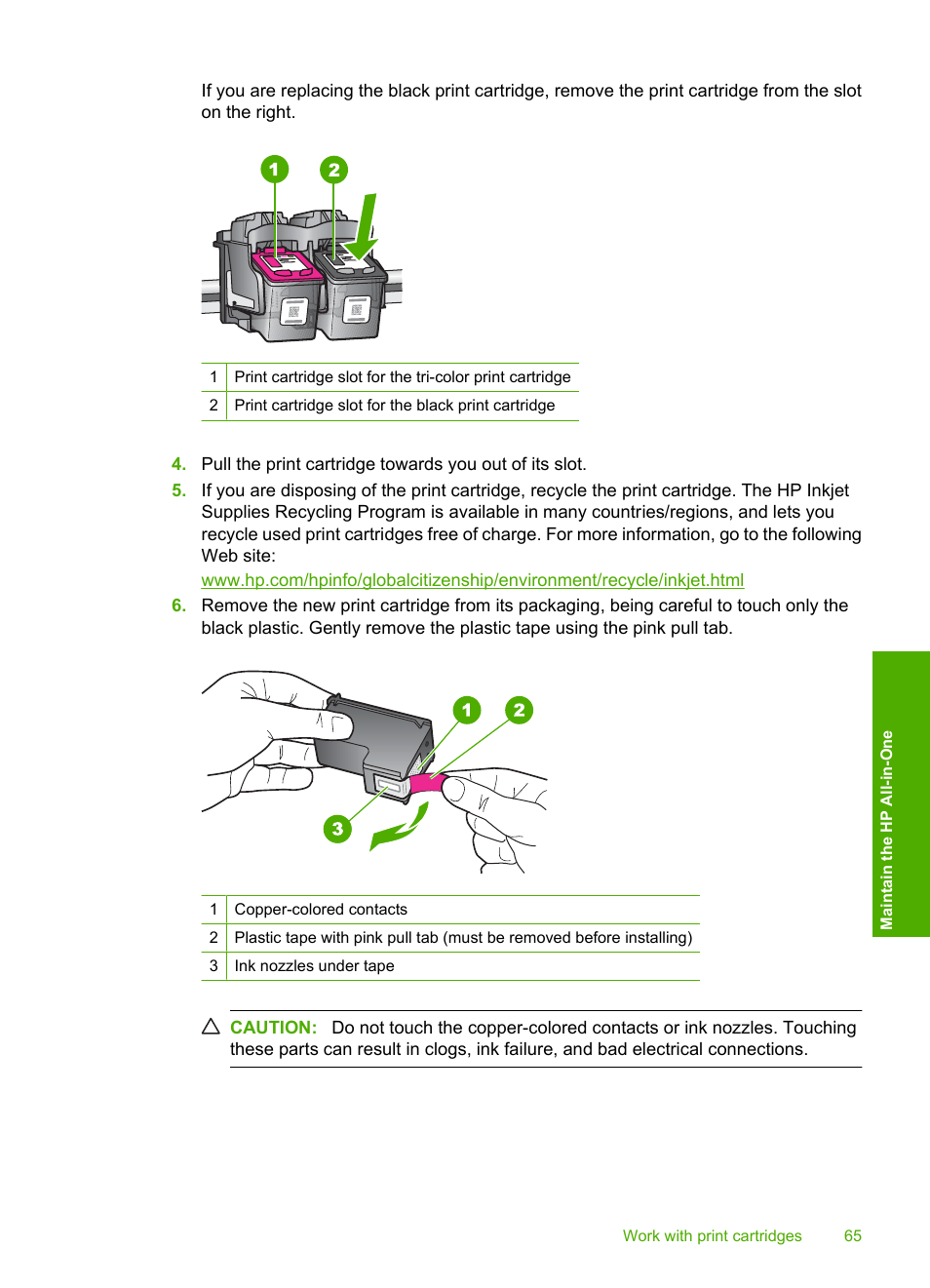 If you are replacing the black print cartridge, remove the print cartridge from the slot on the right.

1

2

| 1 | Print cartridge slot for the tri-color print cartridge |
|---|---|
| 2 | Print cartridge slot for the black print cartridge |

4. Pull the print cartridge towards you out of its slot.

5. If you are disposing of the print cartridge, recycle the print cartridge. The HP Inkjet Supplies Recycling Program is available in many countries/regions, and lets you recycle used print cartridges free of charge. For more information, go to the following Web site:
www.hp.com/hpinfo/globalcitizenship/environment/recycle/inkjet.html

6. Remove the new print cartridge from its packaging, being careful to touch only the black plastic. Gently remove the plastic tape using the pink pull tab.

1

2

3

| 1 | Copper-colored contacts |
|---|---|
| 2 | Plastic tape with pink pull tab (must be removed before installing) |
| 3 | Ink nozzles under tape |

CAUTION: Do not touch the copper-colored contacts or ink nozzles. Touching these parts can result in clogs, ink failure, and bad electrical connections.

Maintain the HP All-in-One

Work with print cartridges 65